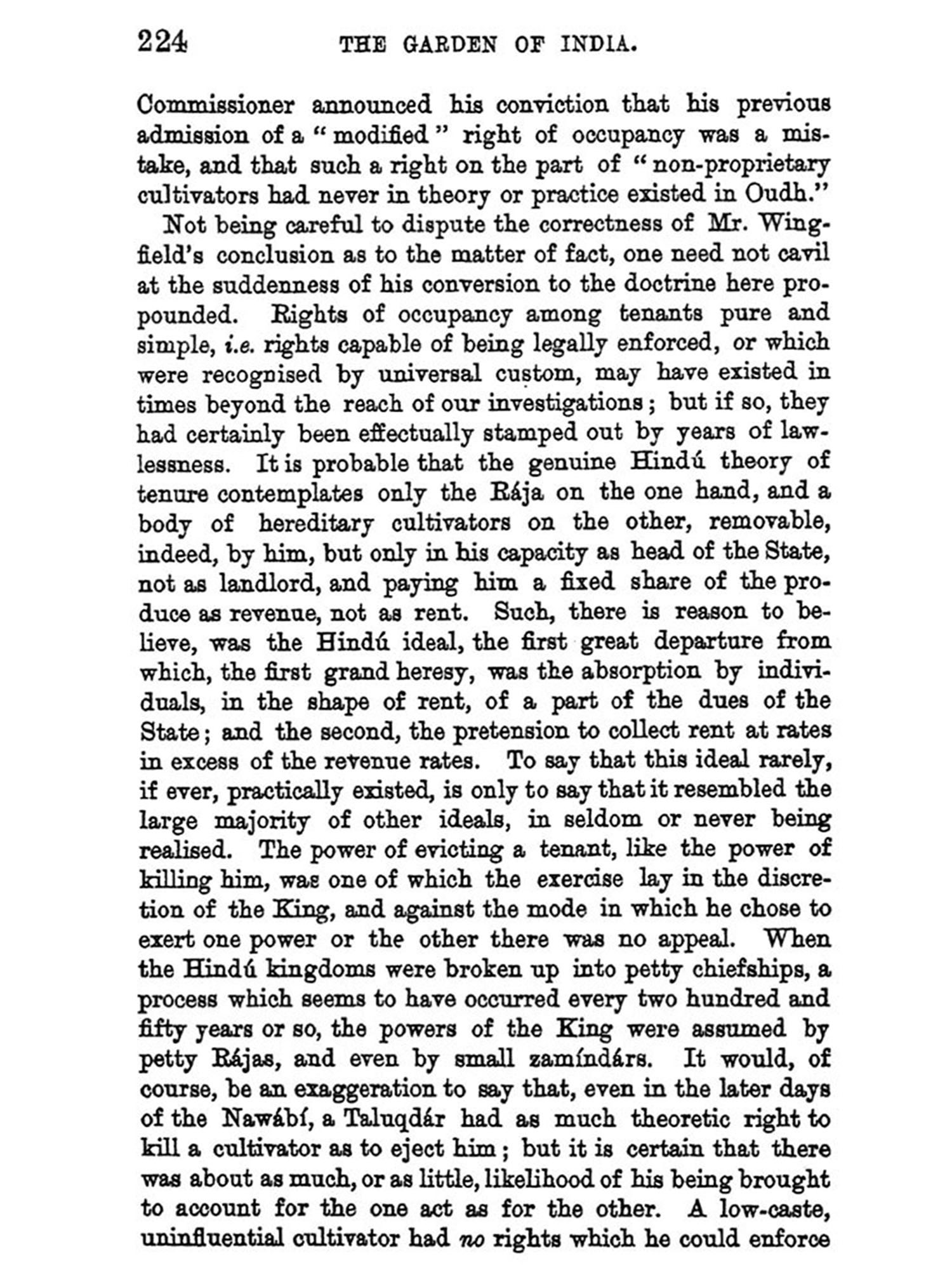 224 THE GARDEN OF INDIA.

Commissioner announced his conviction that his previous admission of a "modified" right of occupancy was a mistake, and that such a right on the part of "non-proprietary cultivators had never in theory or practice existed in Oudh."

Not being careful to dispute the correctness of Mr. Wingfield's conclusion as to the matter of fact, one need not cavil at the suddenness of his conversion to the doctrine here propounded. Rights of occupancy among tenants pure and simple, i.e. rights capable of being legally enforced, or which were recognised by universal custom, may have existed in times beyond the reach of our investigations; but if so, they had certainly been effectually stamped out by years of lawlessness. It is probable that the genuine Hindú theory of tenure contemplates only the Rája on the one hand, and a body of hereditary cultivators on the other, removable, indeed, by him, but only in his capacity as head of the State, not as landlord, and paying him a fixed share of the produce as revenue, not as rent. Such, there is reason to believe, was the Hindú ideal, the first great departure from which, the first grand heresy, was the absorption by individuals, in the shape of rent, of a part of the dues of the State; and the second, the pretension to collect rent at rates in excess of the revenue rates. To say that this ideal rarely, if ever, practically existed, is only to say that it resembled the large majority of other ideals, in seldom or never being realised. The power of evicting a tenant, like the power of killing him, was one of which the exercise lay in the discretion of the King, and against the mode in which he chose to exert one power or the other there was no appeal. When the Hindú kingdoms were broken up into petty chiefships, a process which seems to have occurred every two hundred and fifty years or so, the powers of the King were assumed by petty Rájas, and even by small zamíndárs. It would, of course, be an exaggeration to say that, even in the later days of the Nawábí, a Taluqdár had as much theoretic right to kill a cultivator as to eject him; but it is certain that there was about as much, or as little, likelihood of his being brought to account for the one act as for the other. A low-caste, uninfluential cultivator had no rights which he could enforce